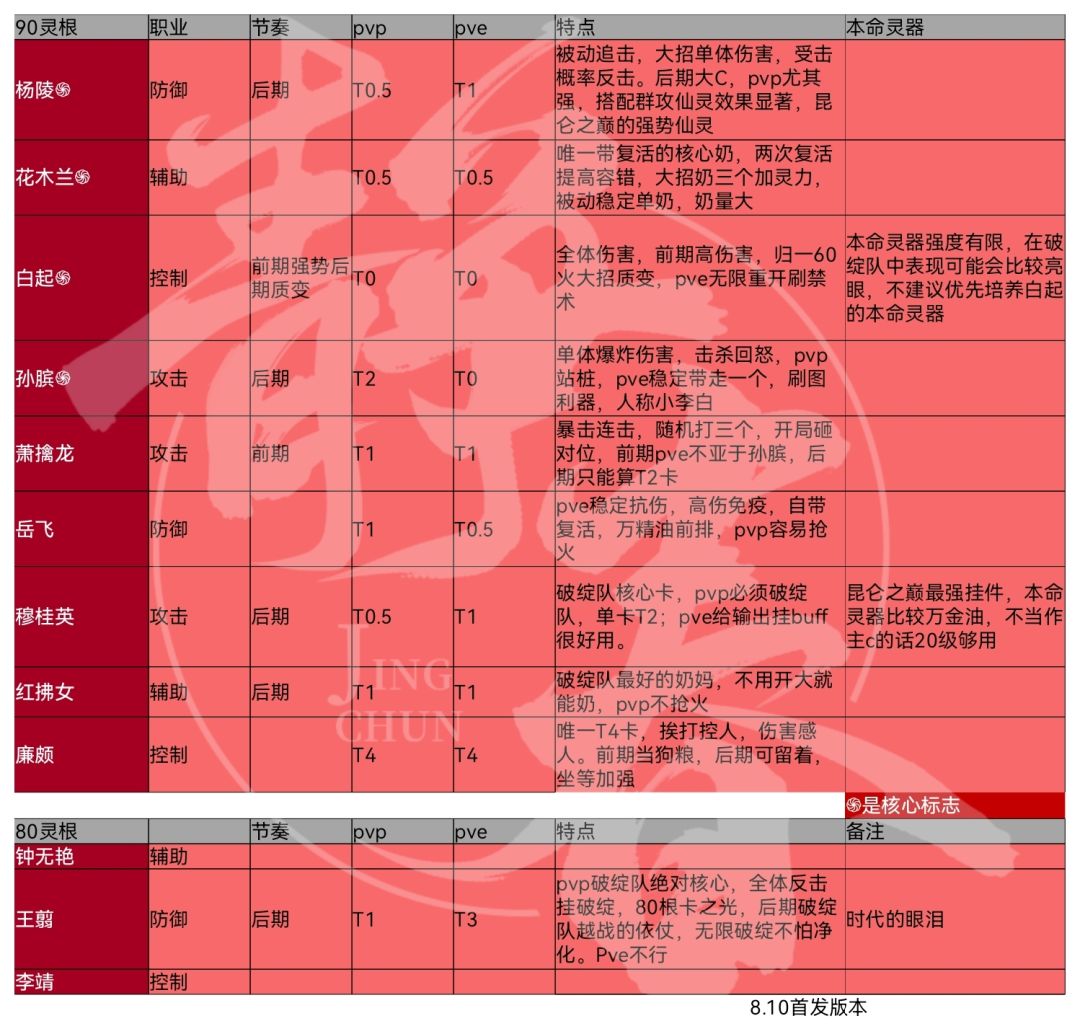 | 90灵根 | 职业 | 节奏 | pvp | pve | 特点 | 本命灵器 |
|---|---|---|---|---|---|---|
| 杨陵֍ | 防御 | 后期 | T0.5 | T1 | 被动追击，大招单体伤害，受击概率反击。后期大C，pvp尤其强，搭配群攻仙灵效果显著，昆仑之巅的强势仙灵 | |
| 花木兰֍ | 辅助 | | T0.5 | T0.5 | 唯一带复活的核心奶，两次复活提高容错，大招奶三个加灵力，被动稳定单奶，奶量大 | |
| 白起֍ | 控制 | 前期强势后期质变 | T0 | T0 | 全体伤害，前期高伤害，归一60火大招质变，pve无限重开刷禁术 | 本命灵器强度有限，在破绽队中表现可能会比较亮眼，不建议优先培养白起的本命灵器 |
| 孙膑֍ | 攻击 | 后期 | T2 | T0 | 单体爆炸伤害，击杀回怒，pvp站桩，pve稳定带走一个，刷图利器，人称小李白 | |
| 萧擒龙 | 攻击 | 前期 | T1 | T1 | 暴击连击，随机打三个，开局砸对位，前期pve不亚于孙膑，后期只能算T2卡 | |
| 岳飞 | 防御 | | T1 | T0.5 | pve稳定抗伤，高伤免疫，自带复活，万精油前排，pvp容易抢火 | |
| 穆桂英 | 攻击 | 后期 | T0.5 | T1 | 破绽队核心卡，pvp必须破绽队，单卡T2；pve给输出挂buff很好用。 | 昆仑之巅最强挂件，本命灵器比较万金油，不当作主c的话20级够用 |
| 红拂女 | 辅助 | 后期 | T1 | T1 | 破绽队最好的奶妈，不用开大就能奶，pvp不抢火 | |
| 廉颇 | 控制 | | T4 | T4 | 唯一T4卡，挨打控人，伤害感人。前期当狗粮，后期可留着，坐等加强 | |

֍是核心标志

| 80灵根 | | 节奏 | pvp | pve | 特点 | 备注 |
|---|---|---|---|---|---|---|
| 钟无艳 | 辅助 | | | | | |
| 王翦 | 防御 | 后期 | T1 | T3 | pvp破绽队绝对核心，全体反击挂破绽，80根卡之光，后期破绽队越战的依仗，无限破绽不怕净化。Pve不行 | 时代的眼泪 |
| 李靖 | 控制 | | | | | |

8.10首发版本

JING CHUN